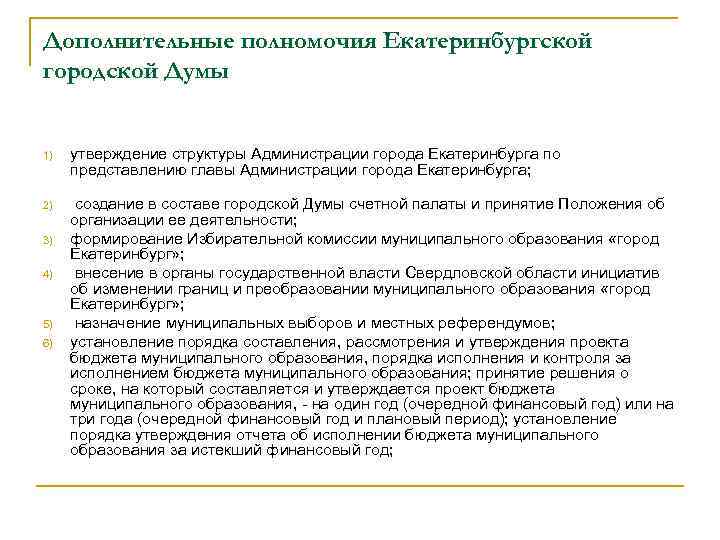 Дополнительные полномочия Екатеринбургской городской Думы

1) утверждение структуры Администрации города Екатеринбурга по представлению главы Администрации города Екатеринбурга;

2) создание в составе городской Думы счетной палаты и принятие Положения об организации ее деятельности;

3) формирование Избирательной комиссии муниципального образования «город Екатеринбург»;

4) внесение в органы государственной власти Свердловской области инициатив об изменении границ и преобразовании муниципального образования «город Екатеринбург»;

5) назначение муниципальных выборов и местных референдумов;

6) установление порядка составления, рассмотрения и утверждения проекта бюджета муниципального образования, порядка исполнения и контроля за исполнением бюджета муниципального образования; принятие решения о сроке, на который составляется и утверждается проект бюджета муниципального образования, - на один год (очередной финансовый год) или на три года (очередной финансовый год и плановый период); установление порядка утверждения отчета об исполнении бюджета муниципального образования за истекший финансовый год;